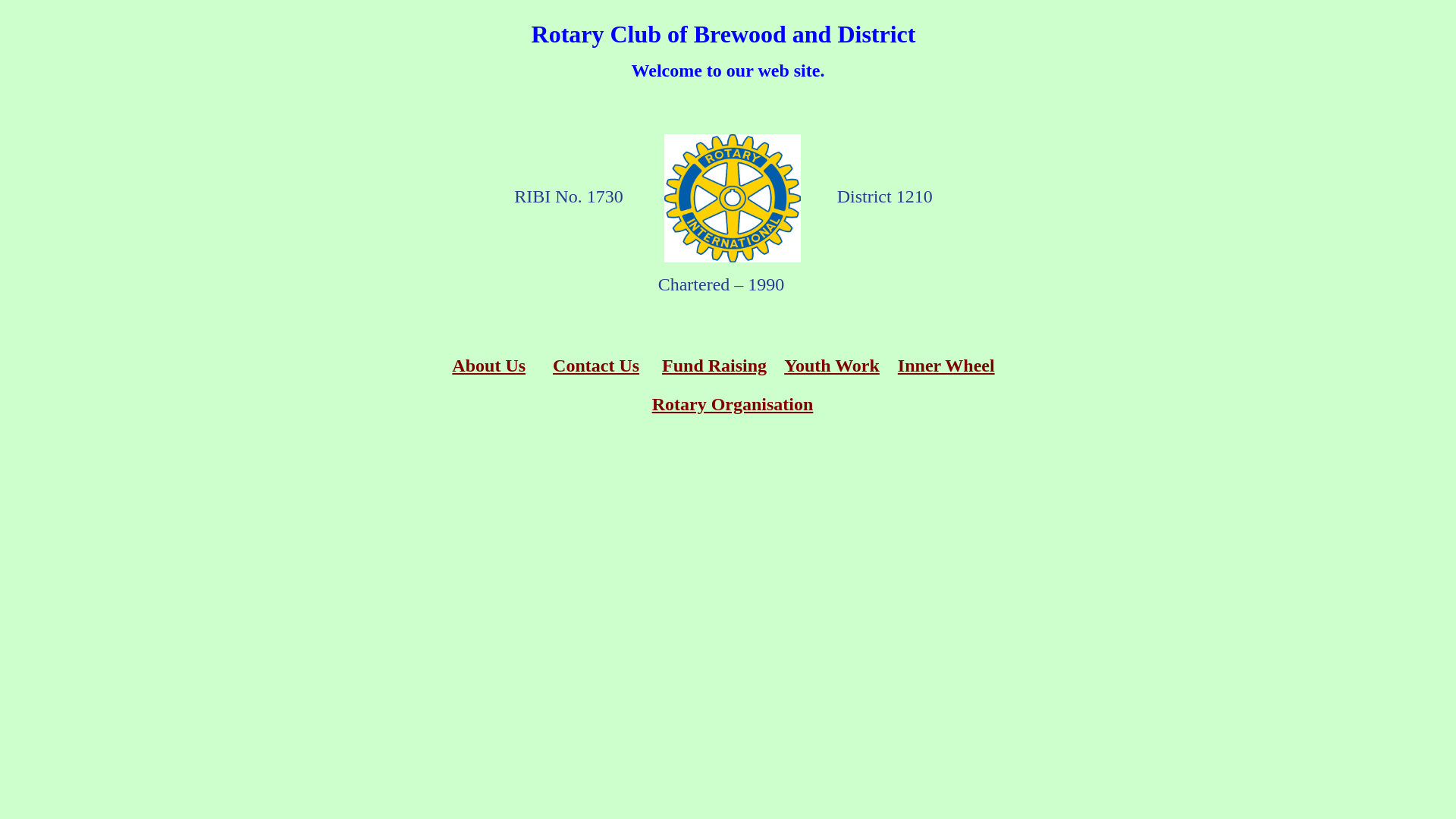 Rotary Club of Brewood and District

Welcome to our web site.

RIBI No. 1730

ROTARY INTERNATIONAL

District 1210

Chartered – 1990

About Us Contact Us Fund Raising Youth Work Inner Wheel

Rotary Organisation